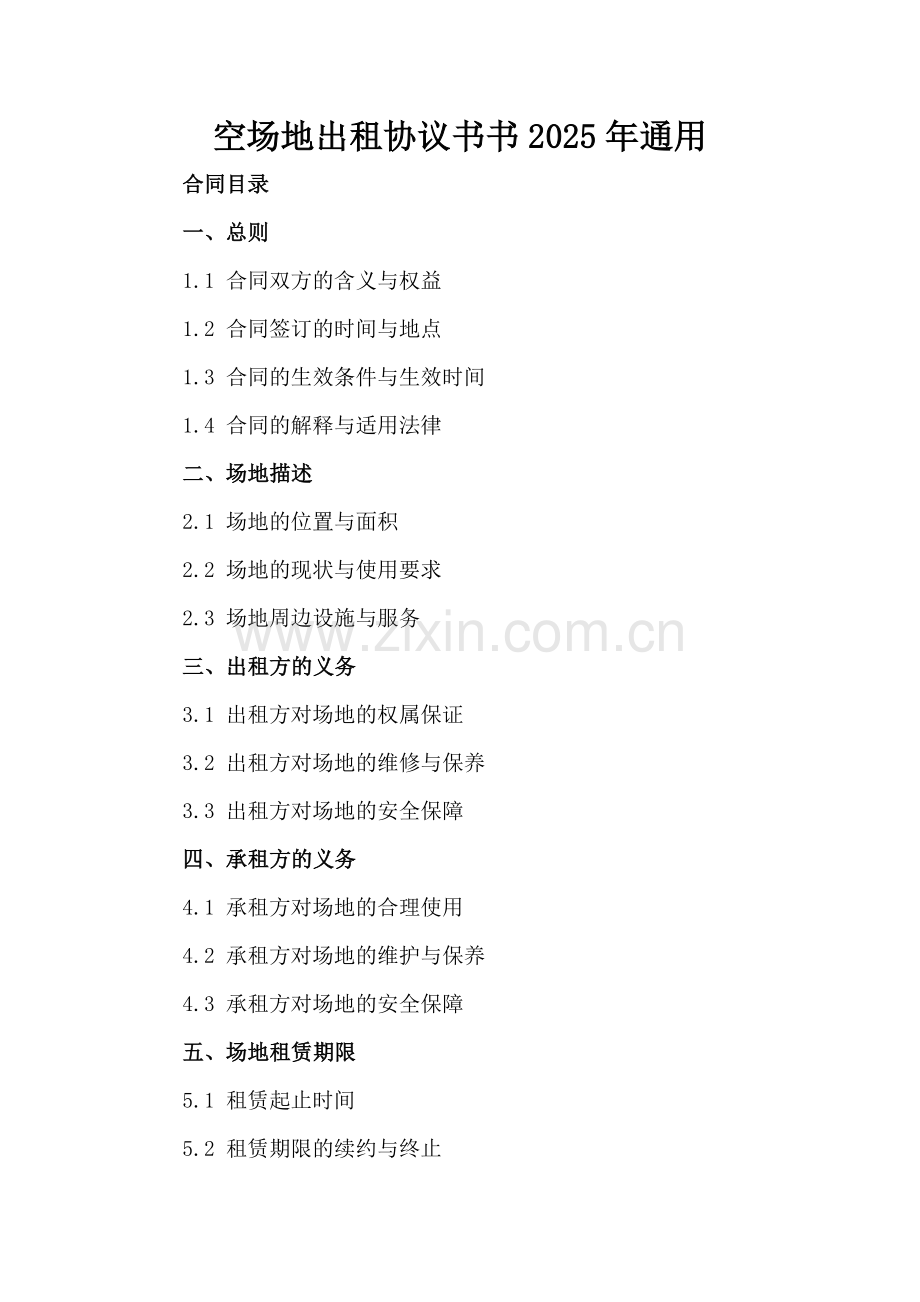 空场地出租协议书书2025年通用

合同目录

一、总则

1.1 合同双方的含义与权益

1.2 合同签订的时间与地点

1.3 合同的生效条件与生效时间

1.4 合同的解释与适用法律

二、场地描述

2.1 场地的位置与面积

2.2 场地的现状与使用要求

2.3 场地周边设施与服务

三、出租方的义务

3.1 出租方对场地的权属保证

3.2 出租方对场地的维修与保养

3.3 出租方对场地的安全保障

四、承租方的义务

4.1 承租方对场地的合理使用

4.2 承租方对场地的维护与保养

4.3 承租方对场地的安全保障

五、场地租赁期限

5.1 租赁起止时间

5.2 租赁期限的续约与终止

www.zixin.com.cn